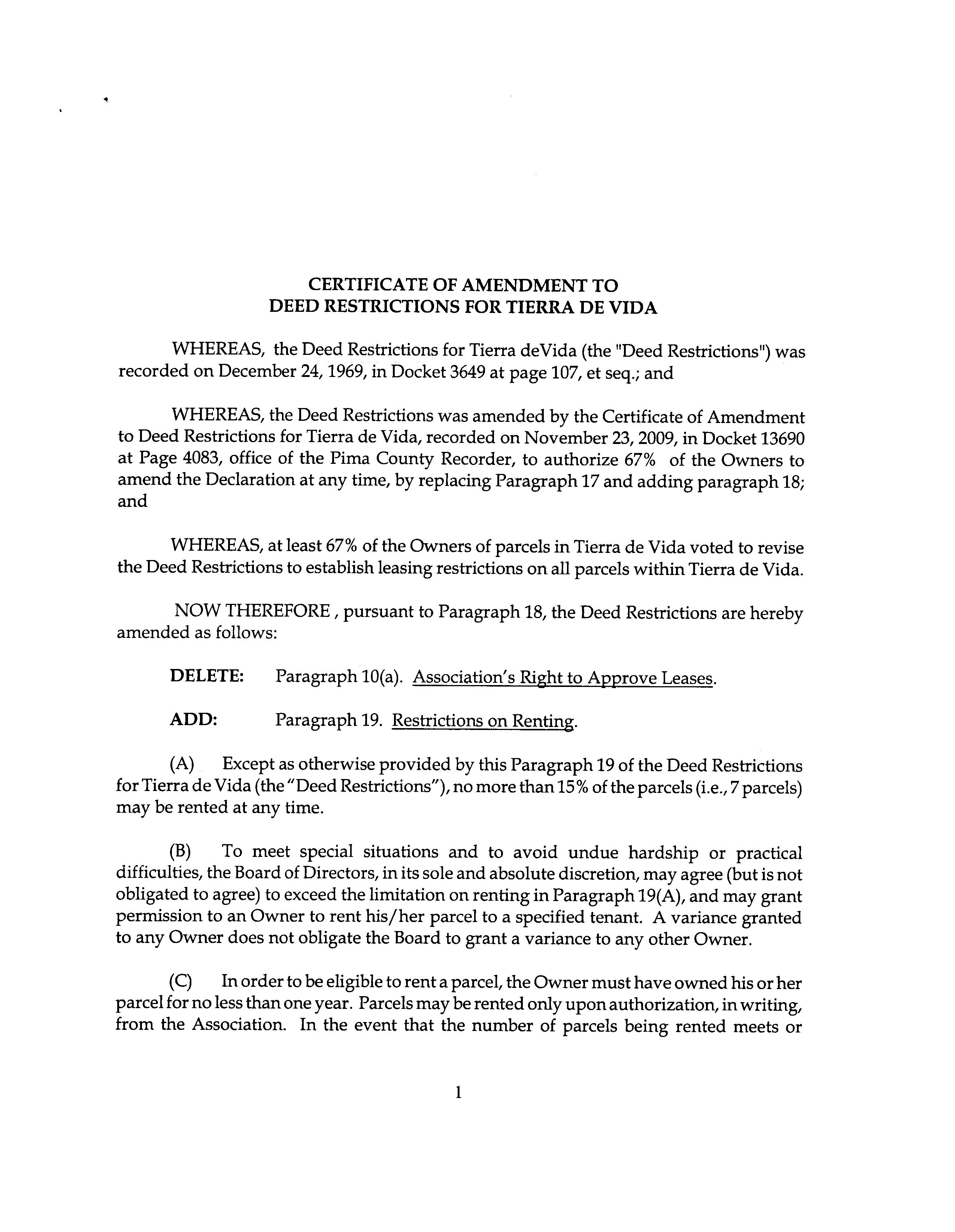 CERTIFICATE OF AMENDMENT TO
DEED RESTRICTIONS FOR TIERRA DE VIDA

WHEREAS, the Deed Restrictions for Tierra deVida (the "Deed Restrictions") was recorded on December 24, 1969, in Docket 3649 at page 107, et seq.; and

WHEREAS, the Deed Restrictions was amended by the Certificate of Amendment to Deed Restrictions for Tierra de Vida, recorded on November 23, 2009, in Docket 13690 at Page 4083, office of the Pima County Recorder, to authorize 67% of the Owners to amend the Declaration at any time, by replacing Paragraph 17 and adding paragraph 18; and

WHEREAS, at least 67% of the Owners of parcels in Tierra de Vida voted to revise the Deed Restrictions to establish leasing restrictions on all parcels within Tierra de Vida.

NOW THEREFORE , pursuant to Paragraph 18, the Deed Restrictions are hereby amended as follows:

DELETE: Paragraph 10(a). Association's Right to Approve Leases.

ADD: Paragraph 19. Restrictions on Renting.

(A) Except as otherwise provided by this Paragraph 19 of the Deed Restrictions for Tierra de Vida (the "Deed Restrictions"), no more than 15% of the parcels (i.e., 7 parcels) may be rented at any time.

(B) To meet special situations and to avoid undue hardship or practical difficulties, the Board of Directors, in its sole and absolute discretion, may agree (but is not obligated to agree) to exceed the limitation on renting in Paragraph 19(A), and may grant permission to an Owner to rent his/her parcel to a specified tenant. A variance granted to any Owner does not obligate the Board to grant a variance to any other Owner.

(C) In order to be eligible to rent a parcel, the Owner must have owned his or her parcel for no less than one year. Parcels may be rented only upon authorization, in writing, from the Association. In the event that the number of parcels being rented meets or

1